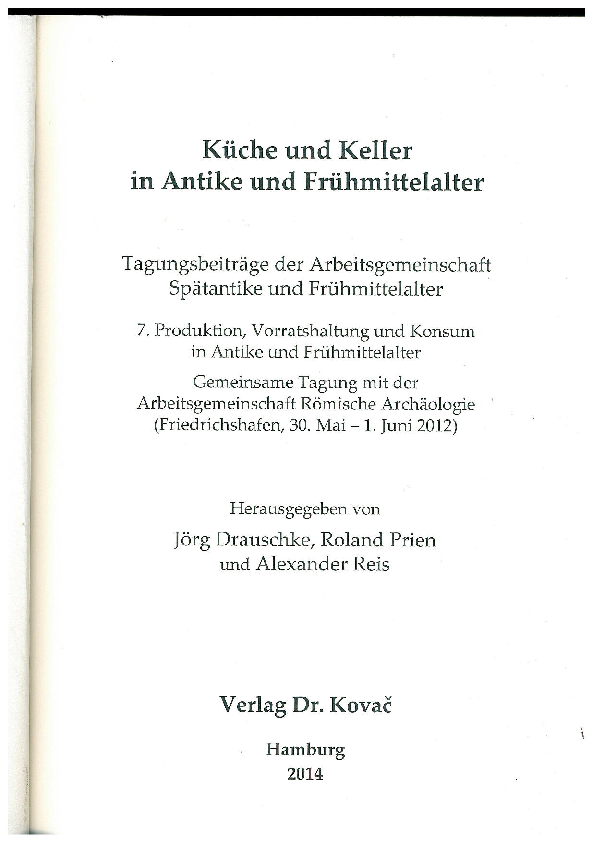 Küche und Keller in Antike und Frühmittelalter

Tagungsbeiträge der Arbeitsgemeinschaft Spätantike und Frühmittelalter

7. Produktion, Vorratshaltung und Konsum in Antike und Frühmittelalter

Gemeinsame Tagung mit der Arbeitsgemeinschaft Römische Archäologie (Friedrichshafen, 30. Mai – 1. Juni 2012)

Herausgegeben von

Jörg Drauschke, Roland Prien und Alexander Reis

Verlag Dr. Kovač

Hamburg
2014